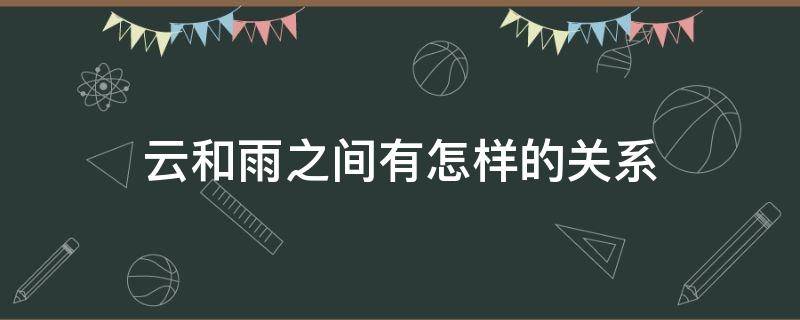 云和雨之间有怎样的关系